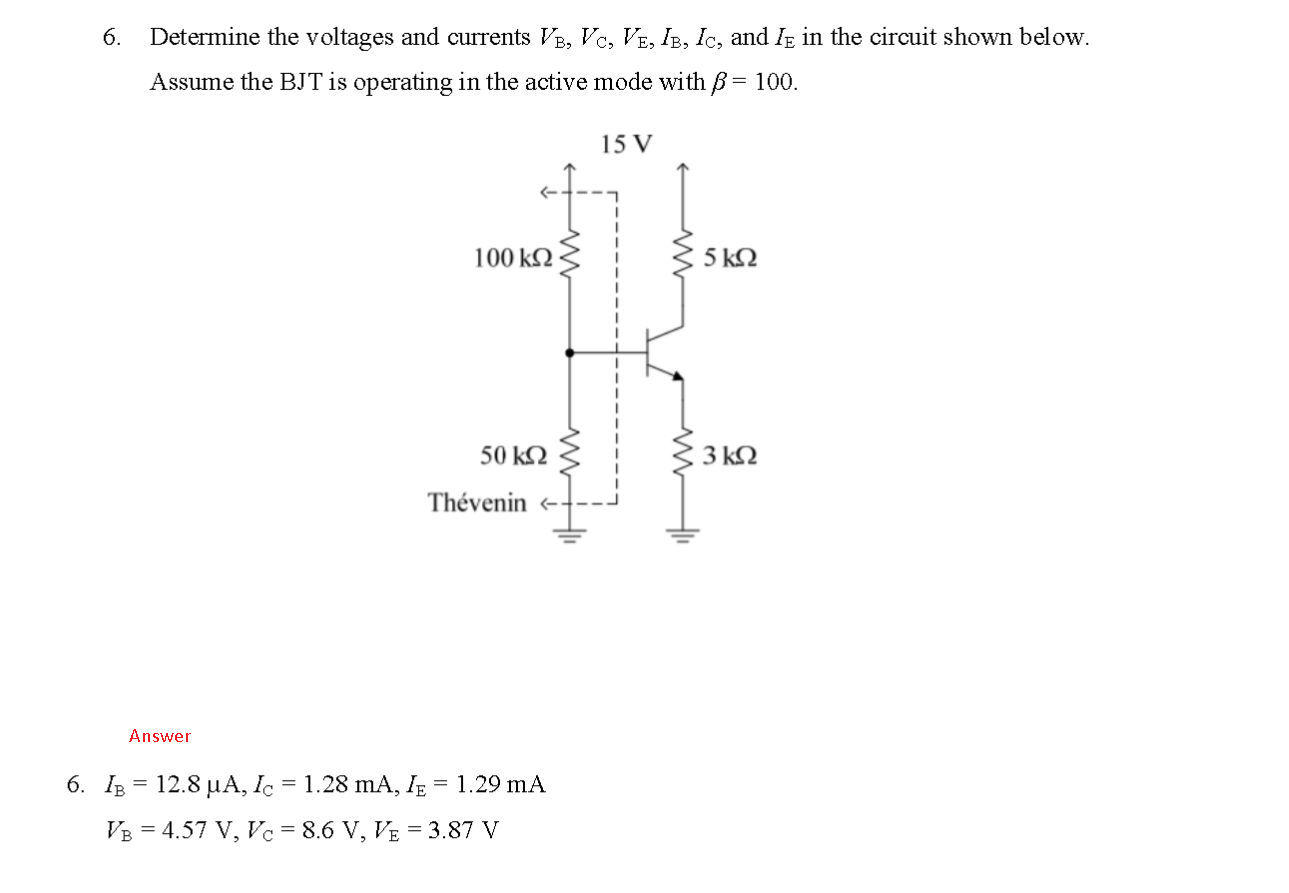 6. Determine the voltages and currents $V_B$, $V_C$, $V_E$, $I_B$, $I_C$, and $I_E$ in the circuit shown below. Assume the BJT is operating in the active mode with $\beta = 100$.

15 V

100 kΩ

5 kΩ

50 kΩ

3 kΩ

Thévenin

Answer

6. $I_B = 12.8\ \mu A$, $I_C = 1.28$ mA, $I_E = 1.29$ mA

$V_B = 4.57$ V, $V_C = 8.6$ V, $V_E = 3.87$ V